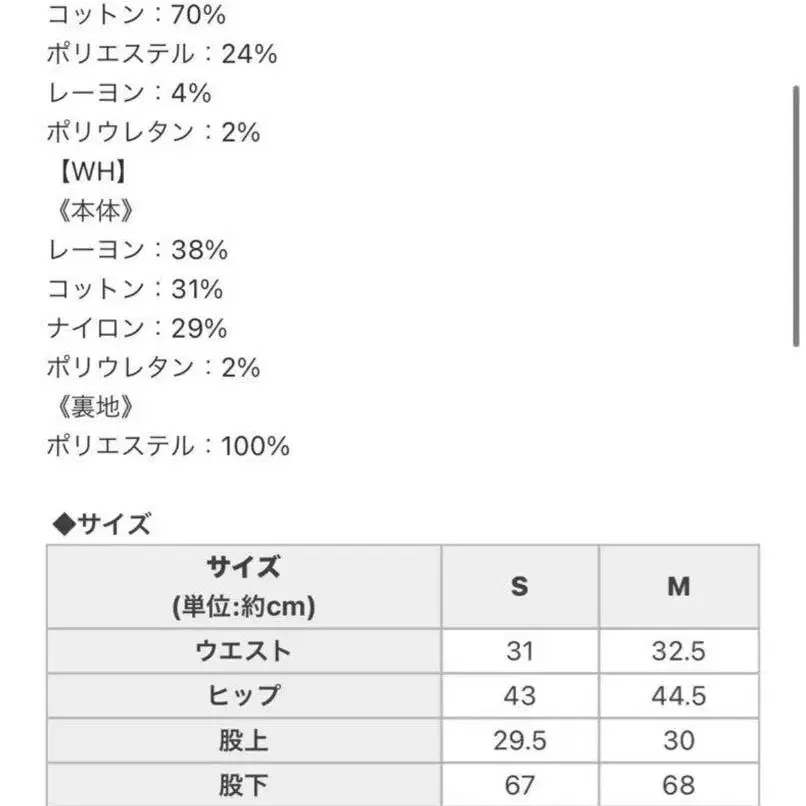 コットン：70%
ポリエステル：24%
レーヨン：4%
ポリウレタン：2%
【WH】
《本体》
レーヨン：38%
コットン：31%
ナイロン：29%
ポリウレタン：2%
《裏地》
ポリエステル：100%

◆サイズ

| サイズ (単位:約cm) | S | M |
|---|---|---|
| ウエスト | 31 | 32.5 |
| ヒップ | 43 | 44.5 |
| 股上 | 29.5 | 30 |
| 股下 | 67 | 68 |